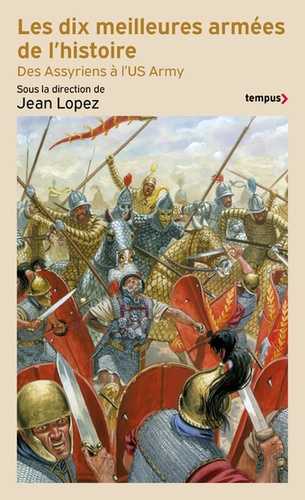 Les dix meilleures armées de l'histoire
Des Assyriens à l'US Army

Sous la direction de
Jean Lopez

tempus